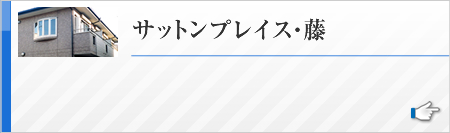 サットンプレイス･藤